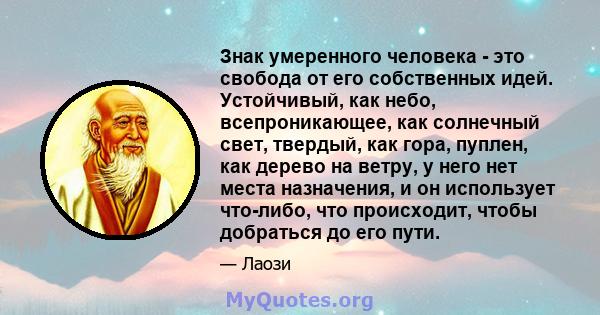 Знак умеренного человека - это свобода от его собственных идей. Устойчивый, как небо, всепроникающее, как солнечный свет, твердый, как гора, пуплен, как дерево на ветру, у него нет места назначения, и он использует что-либо, что происходит, чтобы добраться до его пути.

— Лаози

MyQuotes.org